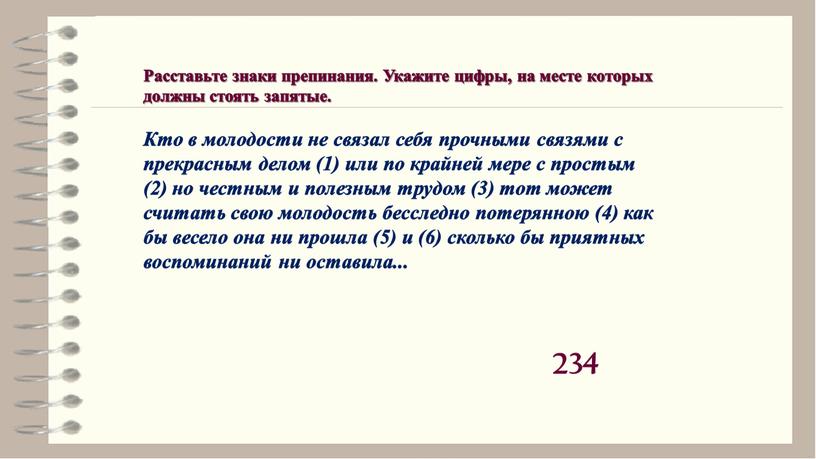 Расставьте знаки препинания. Укажите цифры, на месте которых должны стоять запятые.

Кто в молодости не связал себя прочными связями с прекрасным делом (1) или по крайней мере с простым (2) но честным и полезным трудом (3) тот может считать свою молодость бесследно потерянною (4) как бы весело она ни прошла (5) и (6) сколько бы приятных воспоминаний ни оставила...

234